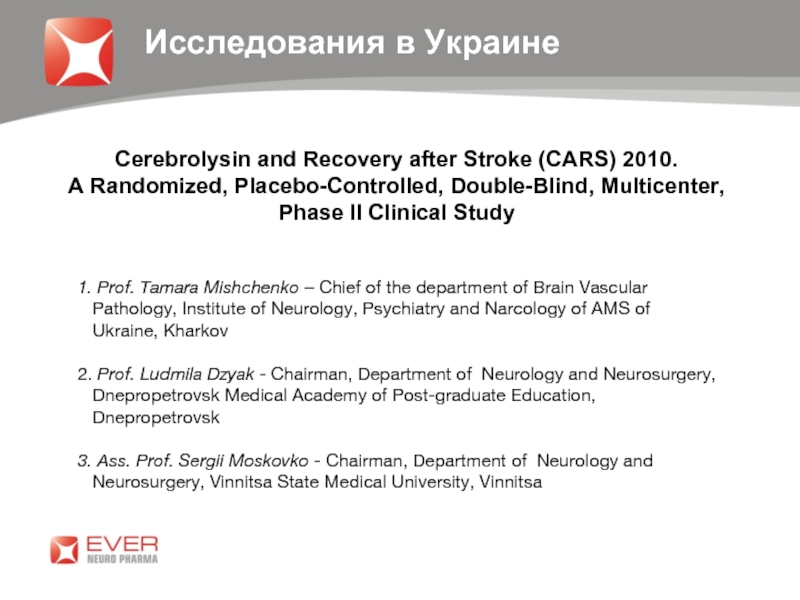 Исследования в Украине

Cerebrolysin and Recovery after Stroke (CARS) 2010.
A Randomized, Placebo-Controlled, Double-Blind, Multicenter, Phase II Clinical Study

1. Prof. Tamara Mishchenko – Chief of the department of Brain Vascular Pathology, Institute of Neurology, Psychiatry and Narcology of AMS of Ukraine, Kharkov

2. Prof. Ludmila Dzyak - Chairman, Department of Neurology and Neurosurgery, Dnepropetrovsk Medical Academy of Post-graduate Education, Dnepropetrovsk

3. Ass. Prof. Sergii Moskovko - Chairman, Department of Neurology and Neurosurgery, Vinnitsa State Medical University, Vinnitsa

EVER
NEURO PHARMA